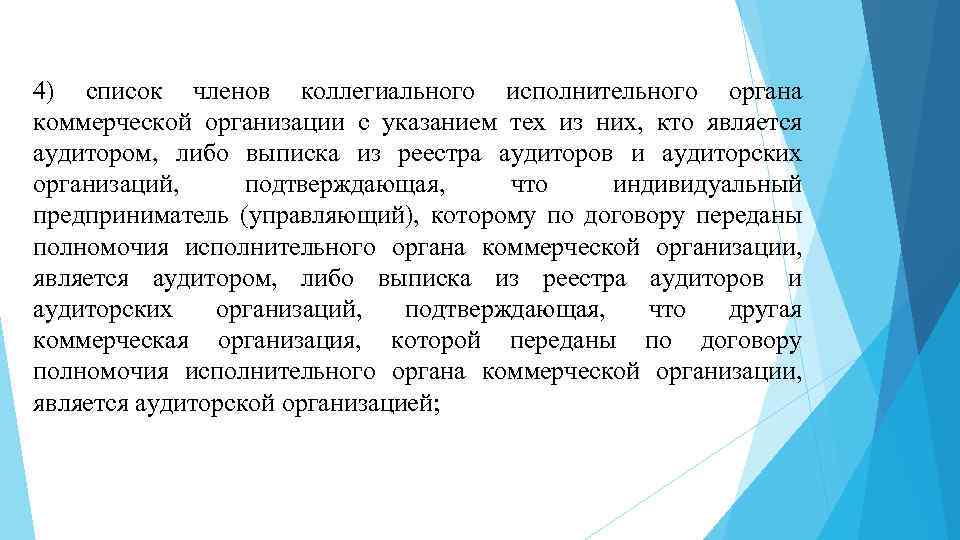 4) список членов коллегиального исполнительного органа коммерческой организации с указанием тех из них, кто является аудитором, либо выписка из реестра аудиторов и аудиторских организаций, подтверждающая, что индивидуальный предприниматель (управляющий), которому по договору переданы полномочия исполнительного органа коммерческой организации, является аудитором, либо выписка из реестра аудиторов и аудиторских организаций, подтверждающая, что другая коммерческая организация, которой переданы по договору полномочия исполнительного органа коммерческой организации, является аудиторской организацией;